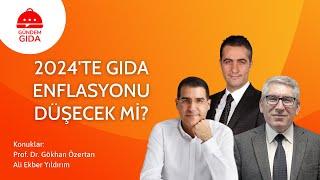 GÜNDEM
GIDA

2024'TE GIDA ENFLASYONU DÜŞECEK Mİ?

Konuklar:
Prof. Dr. Gökhan Özertan
Ali Ekber Yıldırım